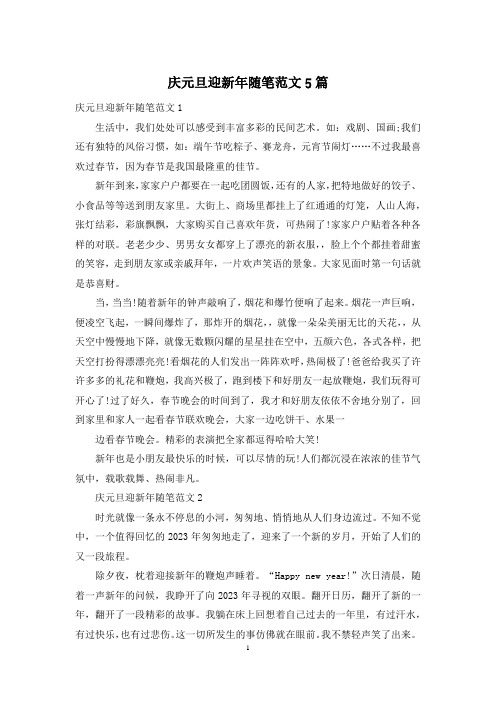 庆元旦迎新年随笔范文5篇

庆元旦迎新年随笔范文1

生活中，我们处处可以感受到丰富多彩的民间艺术。如：戏剧、国画;我们还有独特的风俗习惯，如：端午节吃粽子、赛龙舟，元宵节闹灯……不过我最喜欢过春节，因为春节是我国最隆重的佳节。

新年到来,家家户户都要在一起吃团圆饭,还有的人家,把特地做好的饺子、小食品等等送到朋友家里。大街上、商场里都挂上了红通通的灯笼，人山人海，张灯结彩，彩旗飘飘，大家购买自己喜欢年货，可热闹了!家家户户贴着各种各样的对联。老老少少、男男女女都穿上了漂亮的新衣服，，脸上个个都挂着甜蜜的笑容，走到朋友家或亲戚拜年，一片欢声笑语的景象。大家见面时第一句话就是恭喜财。

当，当当!随着新年的钟声敲响了，烟花和爆竹便响了起来。烟花一声巨响，便凌空飞起，一瞬间爆炸了，那炸开的烟花，，就像一朵朵美丽无比的天花，，从天空中慢慢地下降，就像无数颗闪耀的星星挂在空中，五颜六色，各式各样，把天空打扮得漂漂亮亮!看烟花的人们发出一阵阵欢呼，热闹极了!爸爸给我买了许许多多的礼花和鞭炮，我高兴极了，跑到楼下和好朋友一起放鞭炮，我们玩得可开心了!过了好久，春节晚会的时间到了，我才和好朋友依依不舍地分别了，回到家里和家人一起看春节联欢晚会，大家一边吃饼干、水果一

边看春节晚会。精彩的表演把全家都逗得哈哈大笑!

新年也是小朋友最快乐的时候，可以尽情的玩!人们都沉浸在浓浓的佳节气氛中，载歌载舞、热闹非凡。

庆元旦迎新年随笔范文2

时光就像一条永不停息的小河，匆匆地、悄悄地从人们身边流过。不知不觉中，一个值得回忆的2023年匆匆地走了，迎来了一个新的岁月，开始了人们的又一段旅程。

除夕夜，枕着迎接新年的鞭炮声睡着。“Happy new year!”次日清晨，随着一声新年的问候，我睁开了向2023年寻视的双眼。翻开日历，翻开了新的一年，翻开了一段精彩的故事。我躺在床上回想着自己过去的一年里，有过汗水，有过快乐，也有过悲伤。这一切所发生的事仿佛就在眼前。我不禁轻声笑了出来。

1